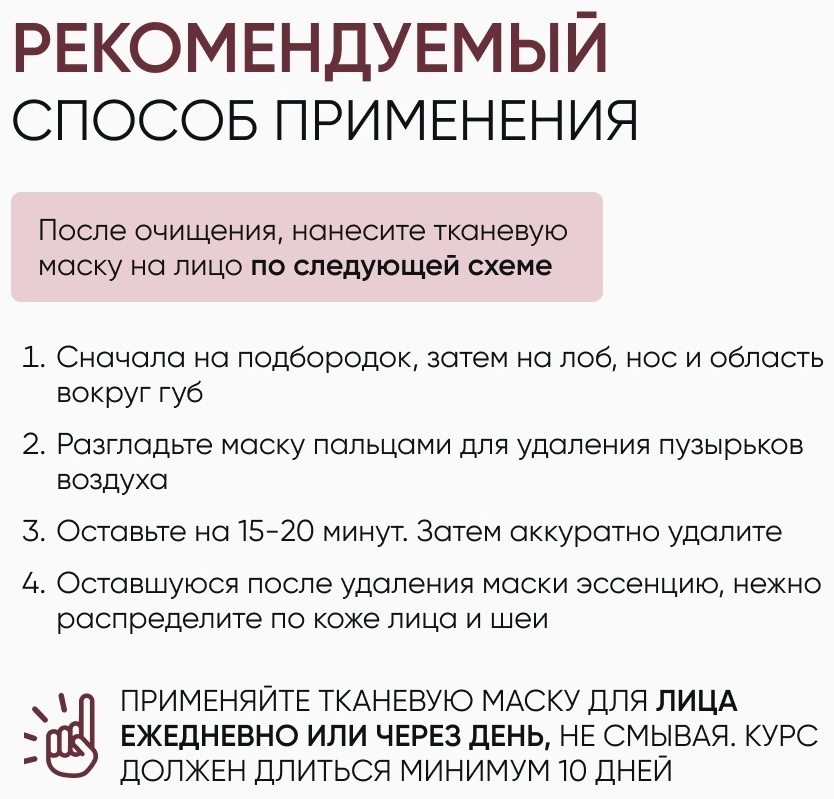 РЕКОМЕНДУЕМЫЙ
СПОСОБ ПРИМЕНЕНИЯ

После очищения, нанесите тканевую маску на лицо по следующей схеме

1. Сначала на подбородок, затем на лоб, нос и область вокруг губ

2. Разгладьте маску пальцами для удаления пузырьков воздуха

3. Оставьте на 15-20 минут. Затем аккуратно удалите

4. Оставшуюся после удаления маски эссенцию, нежно распределите по коже лица и шеи

ПРИМЕНЯЙТЕ ТКАНЕВУЮ МАСКУ ДЛЯ ЛИЦА ЕЖЕДНЕВНО ИЛИ ЧЕРЕЗ ДЕНЬ, НЕ СМЫВАЯ. КУРС ДОЛЖЕН ДЛИТЬСЯ МИНИМУМ 10 ДНЕЙ